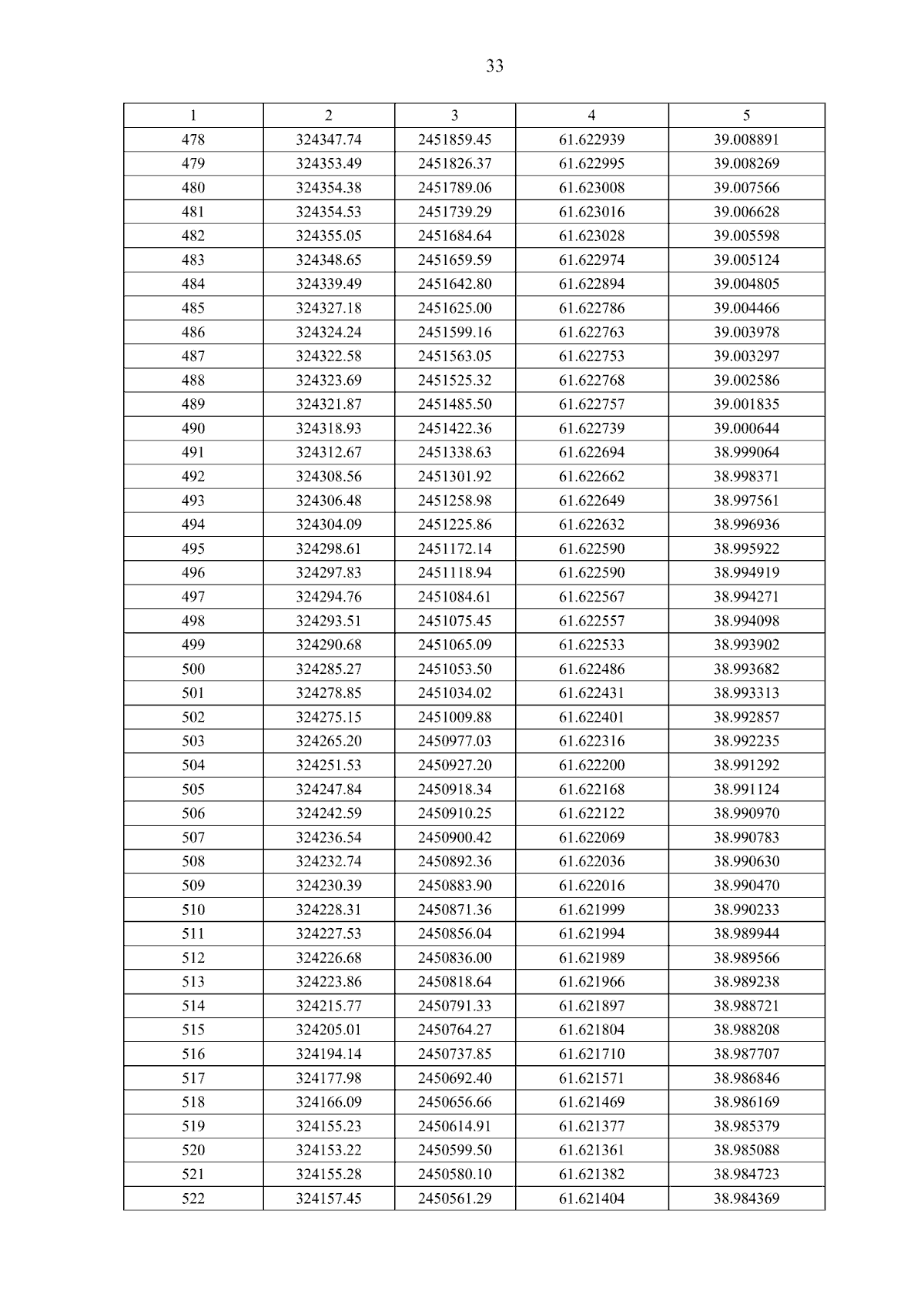 33

| 1 | 2 | 3 | 4 | 5 |
|---|---|---|---|---|
| 478 | 324347.74 | 2451859.45 | 61.622939 | 39.008891 |
| 479 | 324353.49 | 2451826.37 | 61.622995 | 39.008269 |
| 480 | 324354.38 | 2451789.06 | 61.623008 | 39.007566 |
| 481 | 324354.53 | 2451739.29 | 61.623016 | 39.006628 |
| 482 | 324355.05 | 2451684.64 | 61.623028 | 39.005598 |
| 483 | 324348.65 | 2451659.59 | 61.622974 | 39.005124 |
| 484 | 324339.49 | 2451642.80 | 61.622894 | 39.004805 |
| 485 | 324327.18 | 2451625.00 | 61.622786 | 39.004466 |
| 486 | 324324.24 | 2451599.16 | 61.622763 | 39.003978 |
| 487 | 324322.58 | 2451563.05 | 61.622753 | 39.003297 |
| 488 | 324323.69 | 2451525.32 | 61.622768 | 39.002586 |
| 489 | 324321.87 | 2451485.50 | 61.622757 | 39.001835 |
| 490 | 324318.93 | 2451422.36 | 61.622739 | 39.000644 |
| 491 | 324312.67 | 2451338.63 | 61.622694 | 38.999064 |
| 492 | 324308.56 | 2451301.92 | 61.622662 | 38.998371 |
| 493 | 324306.48 | 2451258.98 | 61.622649 | 38.997561 |
| 494 | 324304.09 | 2451225.86 | 61.622632 | 38.996936 |
| 495 | 324298.61 | 2451172.14 | 61.622590 | 38.995922 |
| 496 | 324297.83 | 2451118.94 | 61.622590 | 38.994919 |
| 497 | 324294.76 | 2451084.61 | 61.622567 | 38.994271 |
| 498 | 324293.51 | 2451075.45 | 61.622557 | 38.994098 |
| 499 | 324290.68 | 2451065.09 | 61.622533 | 38.993902 |
| 500 | 324285.27 | 2451053.50 | 61.622486 | 38.993682 |
| 501 | 324278.85 | 2451034.02 | 61.622431 | 38.993313 |
| 502 | 324275.15 | 2451009.88 | 61.622401 | 38.992857 |
| 503 | 324265.20 | 2450977.03 | 61.622316 | 38.992235 |
| 504 | 324251.53 | 2450927.20 | 61.622200 | 38.991292 |
| 505 | 324247.84 | 2450918.34 | 61.622168 | 38.991124 |
| 506 | 324242.59 | 2450910.25 | 61.622122 | 38.990970 |
| 507 | 324236.54 | 2450900.42 | 61.622069 | 38.990783 |
| 508 | 324232.74 | 2450892.36 | 61.622036 | 38.990630 |
| 509 | 324230.39 | 2450883.90 | 61.622016 | 38.990470 |
| 510 | 324228.31 | 2450871.36 | 61.621999 | 38.990233 |
| 511 | 324227.53 | 2450856.04 | 61.621994 | 38.989944 |
| 512 | 324226.68 | 2450836.00 | 61.621989 | 38.989566 |
| 513 | 324223.86 | 2450818.64 | 61.621966 | 38.989238 |
| 514 | 324215.77 | 2450791.33 | 61.621897 | 38.988721 |
| 515 | 324205.01 | 2450764.27 | 61.621804 | 38.988208 |
| 516 | 324194.14 | 2450737.85 | 61.621710 | 38.987707 |
| 517 | 324177.98 | 2450692.40 | 61.621571 | 38.986846 |
| 518 | 324166.09 | 2450656.66 | 61.621469 | 38.986169 |
| 519 | 324155.23 | 2450614.91 | 61.621377 | 38.985379 |
| 520 | 324153.22 | 2450599.50 | 61.621361 | 38.985088 |
| 521 | 324155.28 | 2450580.10 | 61.621382 | 38.984723 |
| 522 | 324157.45 | 2450561.29 | 61.621404 | 38.984369 |